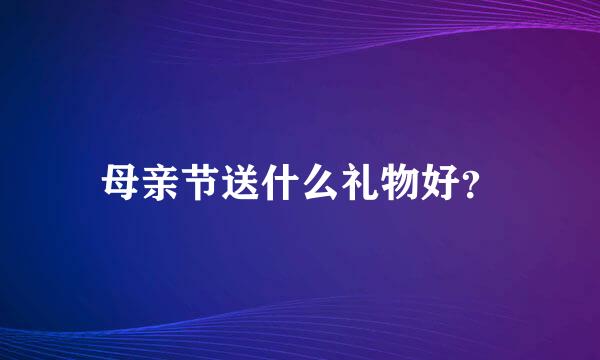 母亲节送什么礼物好?